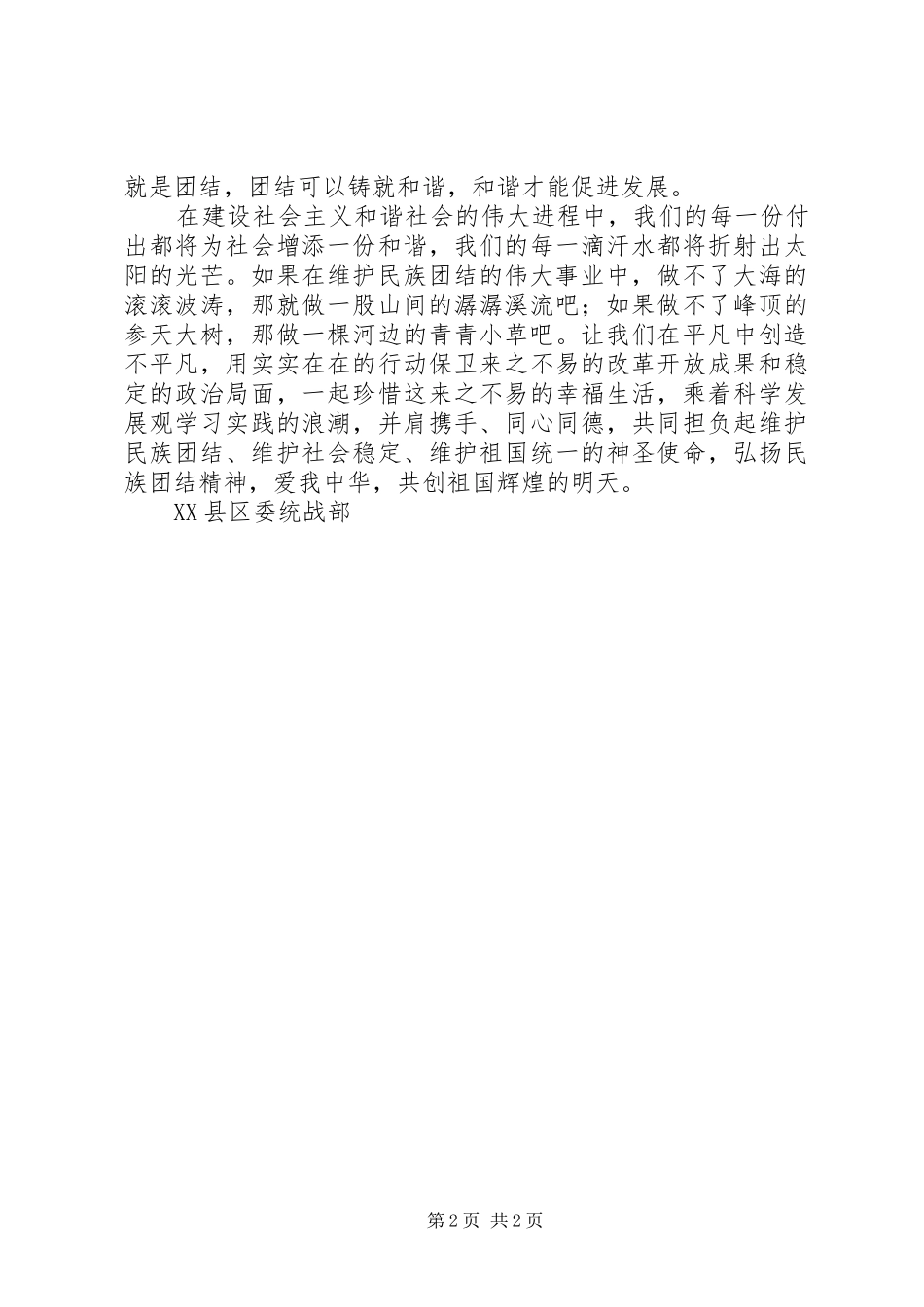 就是团结，团结可以铸就和谐，和谐才能促进发展。

在建设社会主义和谐社会的伟大进程中，我们的每一份付出都将为社会增添一份和谐，我们的每一滴汗水都将折射出太阳的光芒。如果在维护民族团结的伟大事业中，做不了大海的滚滚波涛，那就做一股山间的潺潺溪流吧；如果做不了峰顶的参天大树，那做一棵河边的青青小草吧。让我们在平凡中创造不平凡，用实实在在的行动保卫来之不易的改革开放成果和稳定的政治局面，一起珍惜这来之不易的幸福生活，乘着科学发展观学习实践的浪潮，并肩携手、同心同德，共同担负起维护民族团结、维护社会稳定、维护祖国统一的神圣使命，弘扬民族团结精神，爱我中华，共创祖国辉煌的明天。

XX县区委统战部

第2页 共2页